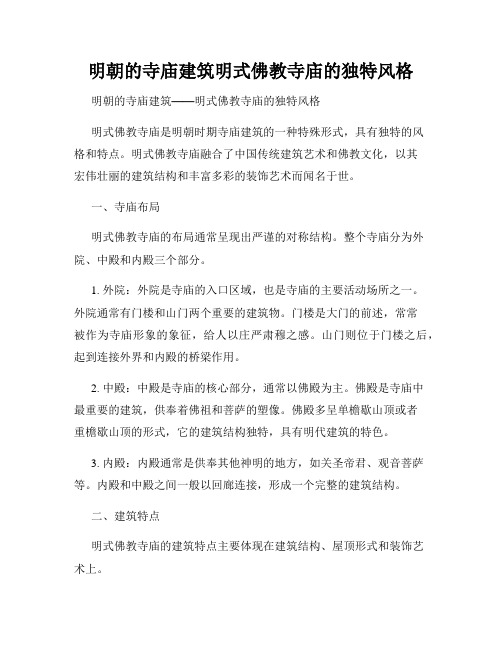 明朝的寺庙建筑明式佛教寺庙的独特风格

明朝的寺庙建筑——明式佛教寺庙的独特风格

明式佛教寺庙是明朝时期寺庙建筑的一种特殊形式，具有独特的风格和特点。明式佛教寺庙融合了中国传统建筑艺术和佛教文化，以其宏伟壮丽的建筑结构和丰富多彩的装饰艺术而闻名于世。

一、寺庙布局

明式佛教寺庙的布局通常呈现出严谨的对称结构。整个寺庙分为外院、中殿和内殿三个部分。

1. 外院：外院是寺庙的入口区域，也是寺庙的主要活动场所之一。外院通常有门楼和山门两个重要的建筑物。门楼是大门的前述，常常被作为寺庙形象的象征，给人以庄严肃穆之感。山门则位于门楼之后，起到连接外界和内殿的桥梁作用。

2. 中殿：中殿是寺庙的核心部分，通常以佛殿为主。佛殿是寺庙中最重要的建筑，供奉着佛祖和菩萨的塑像。佛殿多呈单檐歇山顶或者重檐歇山顶的形式，它的建筑结构独特，具有明代建筑的特色。

3. 内殿：内殿通常是供奉其他神明的地方，如关圣帝君、观音菩萨等。内殿和中殿之间一般以回廊连接，形成一个完整的建筑结构。

二、建筑特点

明式佛教寺庙的建筑特点主要体现在建筑结构、屋顶形式和装饰艺术上。